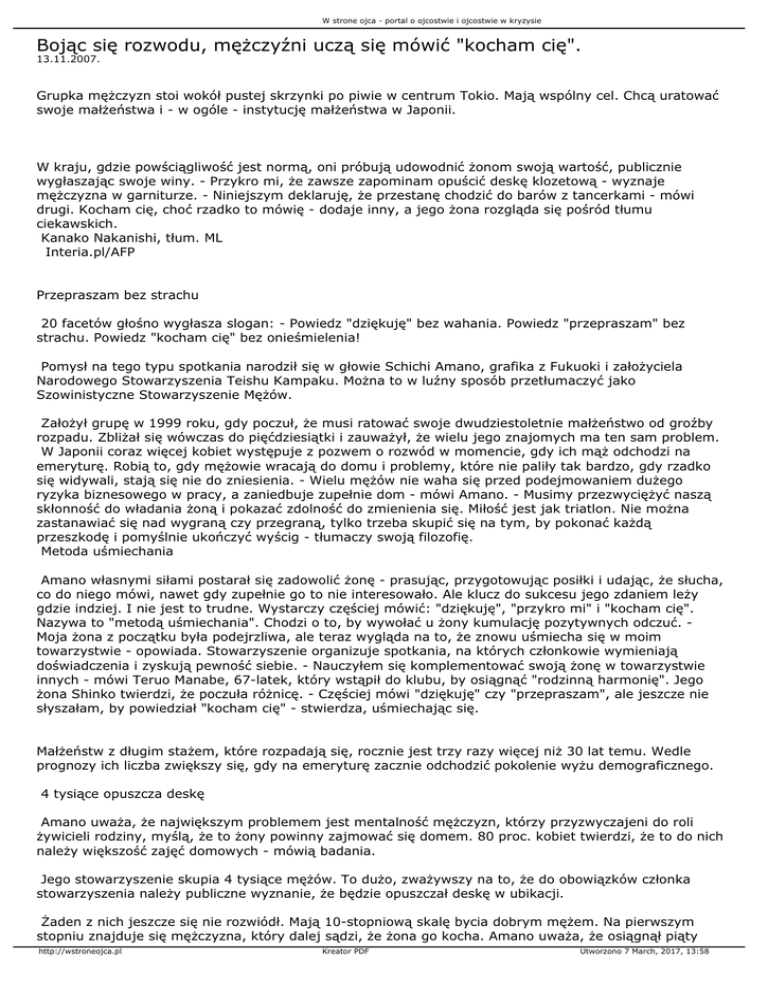 W strone ojca - portal o ojcostwie i ojcostwie w kryzysie

Bojąc się rozwodu, mężczyźni uczą się mówić "kocham cię".
13.11.2007.

Grupka mężczyzn stoi wokół pustej skrzynki po piwie w centrum Tokio. Mają wspólny cel. Chcą uratować swoje małżeństwa i - w ogóle - instytucję małżeństwa w Japonii.

W kraju, gdzie powściągliwość jest normą, oni próbują udowodnić żonom swoją wartość, publicznie wygłaszając swoje winy. - Przykro mi, że zawsze zapominam opuścić deskę klozetową - wyznaje mężczyzna w garniturze. - Niniejszym deklaruję, że przestanę chodzić do barów z tancerkami - mówi drugi. Kocham cię, choć rzadko to mówię - dodaje inny, a jego żona rozgląda się pośród tłumu ciekawskich.
Kanako Nakanishi, tłum. ML
Interia.pl/AFP

Przepraszam bez strachu

20 facetów głośno wygłasza slogan: - Powiedz "dziękuję" bez wahania. Powiedz "przepraszam" bez strachu. Powiedz "kocham cię" bez onieśmielenia!

Pomysł na tego typu spotkania narodził się w głowie Schichi Amano, grafika z Fukuoki i założyciela Narodowego Stowarzyszenia Teishu Kampaku. Można to w luźny sposób przetłumaczyć jako Szowinistyczne Stowarzyszenie Mężów.

Założył grupę w 1999 roku, gdy poczuł, że musi ratować swoje dwudziestoletnie małżeństwo od groźby rozpadu. Zbliżał się wówczas do pięćdziesiątki i zauważył, że wielu jego znajomych ma ten sam problem.
W Japonii coraz więcej kobiet występuje z pozwem o rozwód w momencie, gdy ich mąż odchodzi na emeryturę. Robią to, gdy mężowie wracają do domu i problemy, które nie paliły tak bardzo, gdy rzadko się widywali, stają się nie do zniesienia. - Wielu mężów nie waha się przed podejmowaniem dużego ryzyka biznesowego w pracy, a zaniedbuje zupełnie dom - mówi Amano. - Musimy przezwyciężyć naszą skłonność do władania żoną i pokazać zdolność do zmienienia się. Miłość jest jak triatlon. Nie można zastanawiać się nad wygraną czy przegraną, tylko trzeba skupić się na tym, by pokonać każdą przeszkodę i pomyślnie ukończyć wyścig - tłumaczy swoją filozofię.
Metoda uśmiechania

Amano własnymi siłami postarał się zadowolić żonę - prasując, przygotowując posiłki i udając, że słucha, co do niego mówi, nawet gdy zupełnie go to nie interesowało. Ale klucz do sukcesu jego zdaniem leży gdzie indziej. I nie jest to trudne. Wystarczy częściej mówić: "dziękuję", "przykro mi" i "kocham cię". Nazywa to "metodą uśmiechania". Chodzi o to, by wywołać u żony kumulację pozytywnych odczuć. - Moja żona z początku była podejrzliwa, ale teraz wygląda na to, że znowu uśmiecha się w moim towarzystwie - opowiada. Stowarzyszenie organizuje spotkania, na których członkowie wymieniają doświadczenia i zyskują pewność siebie. - Nauczyłem się komplementować swoją żonę w towarzystwie innych - mówi Teruo Manabe, 67-latek, który wstąpił do klubu, by osiągnąć "rodzinną harmonię". Jego żona Shinko twierdzi, że poczuła różnicę. - Częściej mówi "dziękuję" czy "przepraszam", ale jeszcze nie słyszałam, by powiedział "kocham cię" - stwierdza, uśmiechając się.

Małżeństw z długim stażem, które rozpadają się, rocznie jest trzy razy więcej niż 30 lat temu. Wedle prognozy ich liczba zwiększy się, gdy na emeryturę zacznie odchodzić pokolenie wyżu demograficznego.

4 tysiące opuszcza deskę

Amano uważa, że największym problemem jest mentalność mężczyzn, którzy przyzwyczajeni do roli żywicieli rodziny, myślą, że to żony powinny zajmować się domem. 80 proc. kobiet twierdzi, że to do nich należy większość zajęć domowych - mówią badania.

Jego stowarzyszenie skupia 4 tysiące mężów. To dużo, zważywszy na to, że do obowiązków członka stowarzyszenia należy publiczne wyznanie, że będzie opuszczał deskę w ubikacji.

Żaden z nich jeszcze się nie rozwiódł. Mają 10-stopniową skalę bycia dobrym mężem. Na pierwszym stopniu znajduje się mężczyzna, który dalej sądzi, że żona go kocha. Amano uważa, że osiągnął piąty

http://wstroneojca.pl Kreator PDF Utworzono 7 March, 2017, 13:58